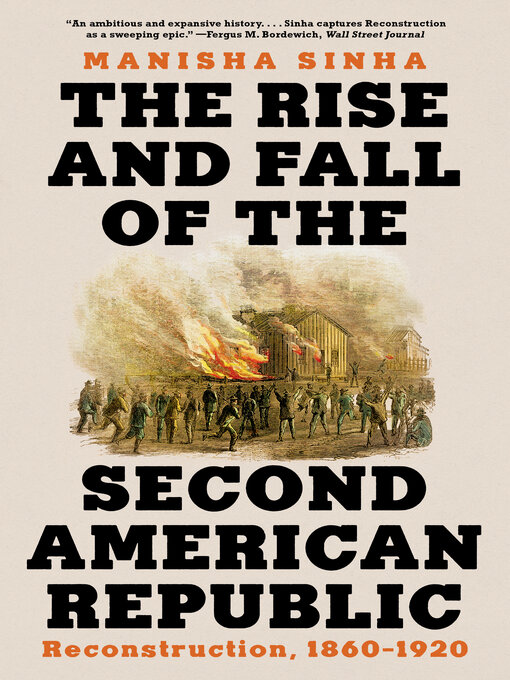 "An ambitious and expansive history. . . . Sinha captures Reconstruction as a sweeping epic." —Fergus M. Bordewich, Wall Street Journal

MANISHA SINHA

THE RISE AND FALL OF THE

SECOND AMERICAN REPUBLIC

Reconstruction, 1860–1920